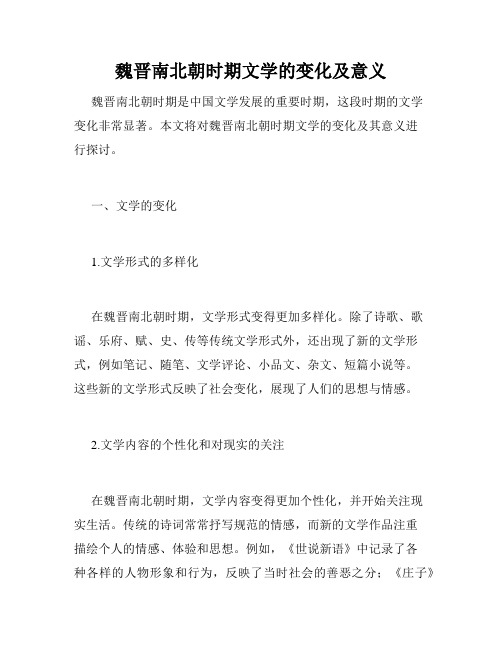 魏晋南北朝时期文学的变化及意义

魏晋南北朝时期是中国文学发展的重要时期，这段时期的文学变化非常显著。本文将对魏晋南北朝时期文学的变化及其意义进行探讨。

一、文学的变化

1.文学形式的多样化

在魏晋南北朝时期，文学形式变得更加多样化。除了诗歌、歌谣、乐府、赋、史、传等传统文学形式外，还出现了新的文学形式，例如笔记、随笔、文学评论、小品文、杂文、短篇小说等。这些新的文学形式反映了社会变化，展现了人们的思想与情感。

2.文学内容的个性化和对现实的关注

在魏晋南北朝时期，文学内容变得更加个性化，并开始关注现实生活。传统的诗词常常抒写规范的情感，而新的文学作品注重描绘个人的情感、体验和思想。例如，《世说新语》中记录了各种各样的人物形象和行为，反映了当时社会的善恶之分；《庄子》